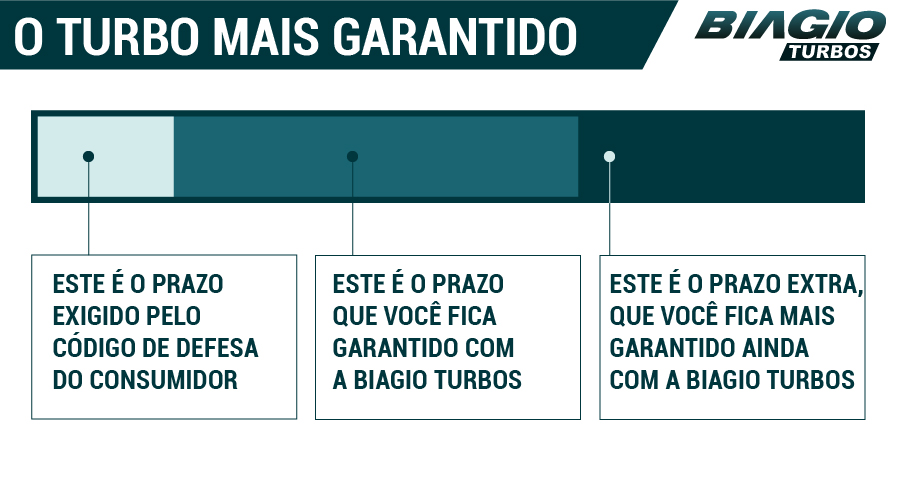 O TURBO MAIS GARANTIDO

BIAGIO TURBOS

ESTE É O PRAZO EXIGIDO PELO CÓDIGO DE DEFESA DO CONSUMIDOR

ESTE É O PRAZO QUE VOCÊ FICA GARANTIDO COM A BIAGIO TURBOS

ESTE É O PRAZO EXTRA, QUE VOCÊ FICA MAIS GARANTIDO AINDA COM A BIAGIO TURBOS